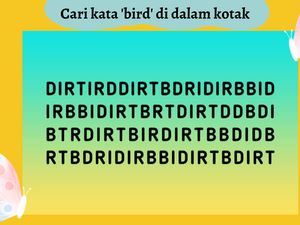 Cari kata 'bird' di dalam kotak

DIRTIRDDIRTBDRIDIRBBID
IRBBIDIRTBRTDIRTDDBDI
BTRDIRTBIRDIRTBBDIDB
RTBDRIDIRBBIDIRTBDIRT